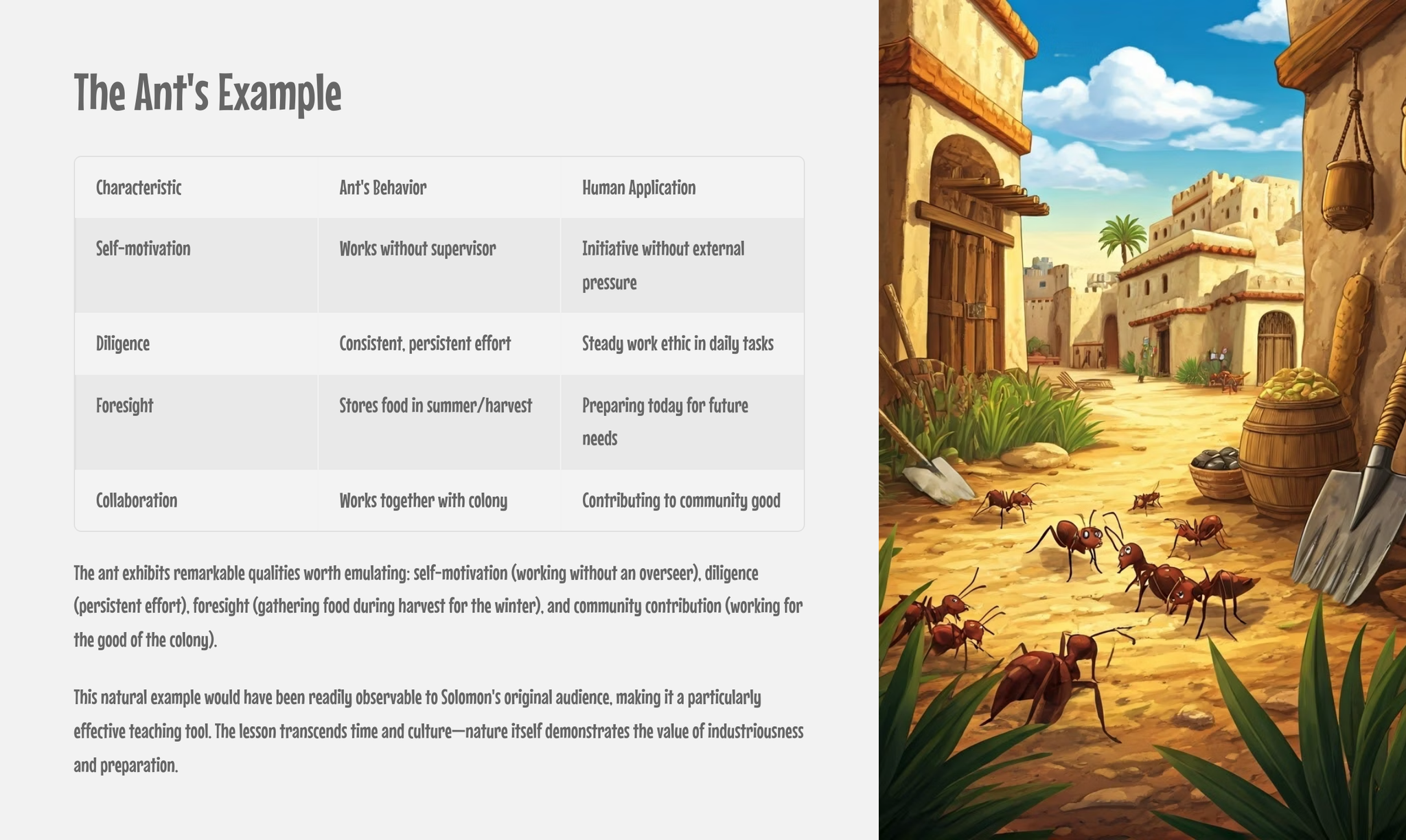 The Ant's Example

| Characteristic | Ant's Behavior | Human Application |
|---|---|---|
| Self-motivation | Works without supervisor | Initiative without external pressure |
| Diligence | Consistent, persistent effort | Steady work ethic in daily tasks |
| Foresight | Stores food in summer/harvest | Preparing today for future needs |
| Collaboration | Works together with colony | Contributing to community good |

The ant exhibits remarkable qualities worth emulating: self-motivation (working without an overseer), diligence (persistent effort), foresight (gathering food during harvest for the winter), and community contribution (working for the good of the colony).

This natural example would have been readily observable to Solomon's original audience, making it a particularly effective teaching tool. The lesson transcends time and culture—nature itself demonstrates the value of industriousness and preparation.